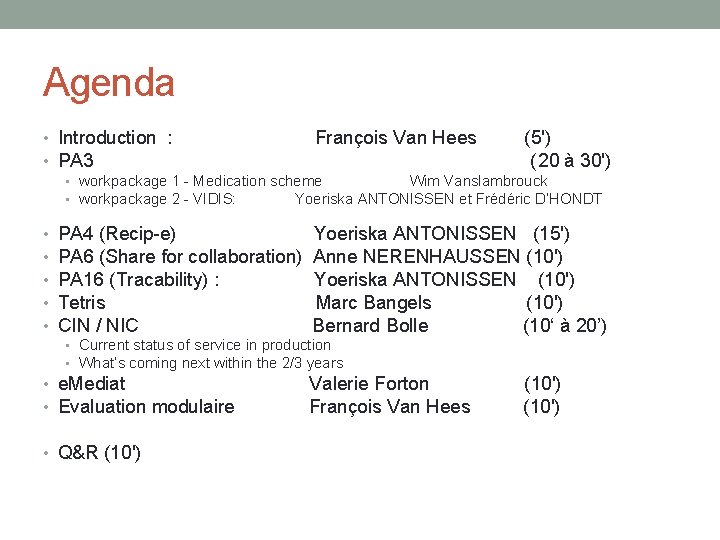 Agenda

• Introduction : François Van Hees (5')
• PA3 (20 à 30')
  • workpackage 1 - Medication scheme Wim Vanslambrouck
  • workpackage 2 - VIDIS: Yoeriska ANTONISSEN et Frédéric D'HONDT

• PA4 (Recip-e) Yoeriska ANTONISSEN (15')
• PA6 (Share for collaboration) Anne NERENHAUSSEN (10')
• PA16 (Tracability) : Yoeriska ANTONISSEN (10')
• Tetris Marc Bangels (10')
• CIN / NIC Bernard Bolle (10' à 20')
  • Current status of service in production
  • What's coming next within the 2/3 years
• eMediat Valerie Forton (10')
• Evaluation modulaire François Van Hees (10')

• Q&R (10')